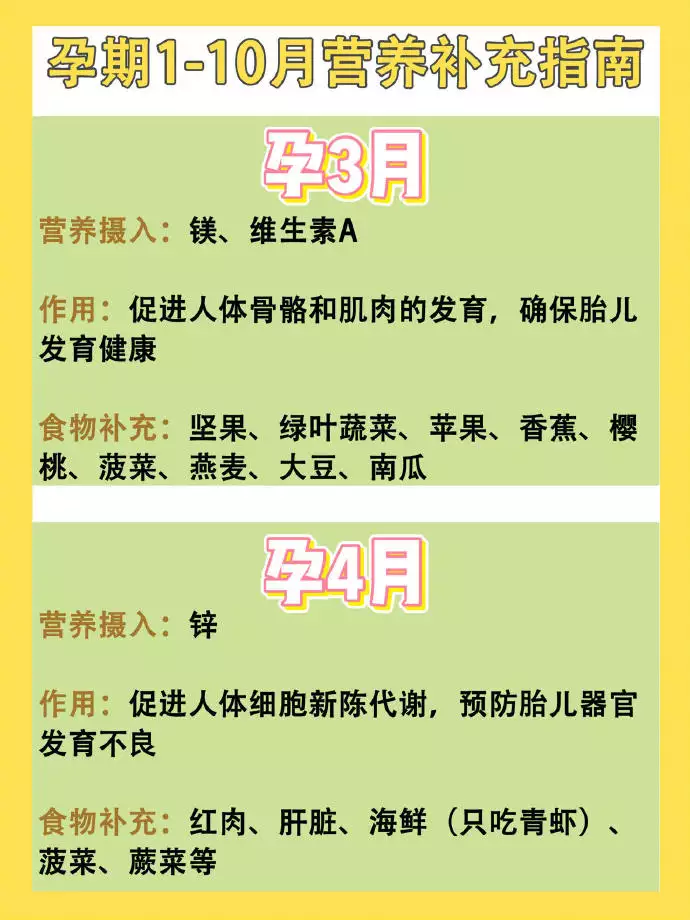 孕期1-10月营养补充指南

孕3月

营养摄入：镁、维生素A

作用：促进人体骨骼和肌肉的发育，确保胎儿发育健康

食物补充：坚果、绿叶蔬菜、苹果、香蕉、樱桃、菠菜、燕麦、大豆、南瓜

孕4月

营养摄入：锌

作用：促进人体细胞新陈代谢，预防胎儿器官发育不良

食物补充：红肉、肝脏、海鲜（只吃青虾）、菠菜、蕨菜等